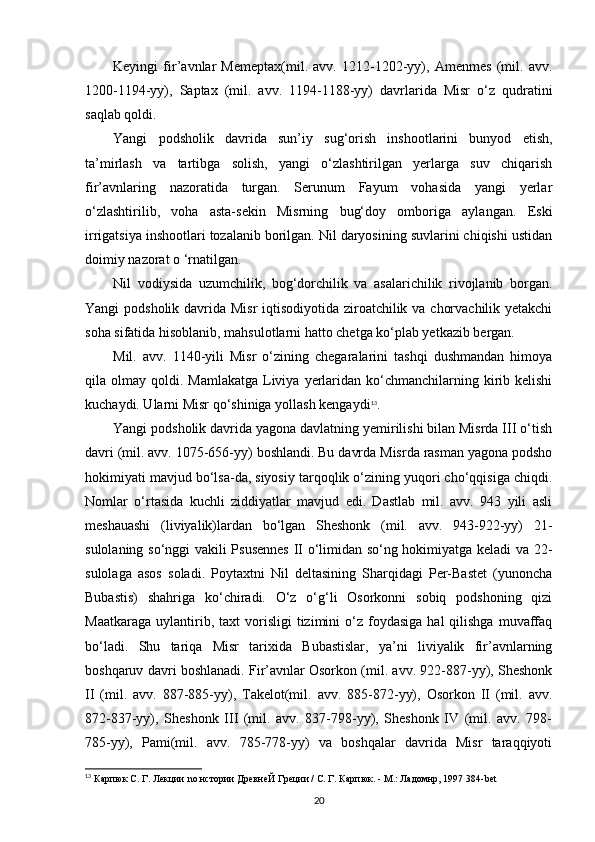 Keyingi fir’avnlar Memeptax(mil. avv. 1212-1202-yy), Amenmes (mil. avv. 1200-1194-yy), Saptax (mil. avv. 1194-1188-yy) davrlarida Misr o‘z qudratini saqlab qoldi.

Yangi podsholik davrida sun’iy sug‘orish inshootlarini bunyod etish, ta’mirlash va tartibga solish, yangi o‘zlashtirilgan yerlarga suv chiqarish fir’avnlaring nazoratida turgan. Serunum Fayum vohasida yangi yerlar o‘zlashtirilib, voha asta-sekin Misrning bug‘doy omboriga aylangan. Eski irrigatsiya inshootlari tozalanib borilgan. Nil daryosining suvlarini chiqishi ustidan doimiy nazorat o ‘rnatilgan.

Nil vodiysida uzumchilik, bog‘dorchilik va asalarichilik rivojlanib borgan. Yangi podsholik davrida Misr iqtisodiyotida ziroatchilik va chorvachilik yetakchi soha sifatida hisoblanib, mahsulotlarni hatto chetga ko‘plab yetkazib bergan.

Mil. avv. 1140-yili Misr o‘zining chegaralarini tashqi dushmandan himoya qila olmay qoldi. Mamlakatga Liviya yerlaridan ko‘chmanchilarning kirib kelishi kuchaydi. Ularni Misr qo‘shiniga yollash kengaydi$^{13}$.

Yangi podsholik davrida yagona davlatning yemirilishi bilan Misrda III o‘tish davri (mil. avv. 1075-656-yy) boshlandi. Bu davrda Misrda rasman yagona podsho hokimiyati mavjud bo‘lsa-da, siyosiy tarqoqlik o‘zining yuqori cho‘qqisiga chiqdi. Nomlar o‘rtasida kuchli ziddiyatlar mavjud edi. Dastlab mil. avv. 943 yili asli meshauashi (liviyalik)lardan bo‘lgan Sheshonk (mil. avv. 943-922-yy) 21-sulolaning so‘nggi vakili Psusennes II o‘limidan so‘ng hokimiyatga keladi va 22-sulolaga asos soladi. Poytaxtni Nil deltasining Sharqidagi Per-Bastet (yunoncha Bubastis) shahriga ko‘chiradi. O‘z o‘g‘li Osorkonni sobiq podshoning qizi Maatkaraga uylantirib, taxt vorisligi tizimini o‘z foydasiga hal qilishga muvaffaq bo‘ladi. Shu tariqa Misr tarixida Bubastislar, ya’ni liviyalik fir’avnlarning boshqaruv davri boshlanadi. Fir’avnlar Osorkon (mil. avv. 922-887-yy), Sheshonk II (mil. avv. 887-885-yy), Takelot(mil. avv. 885-872-yy), Osorkon II (mil. avv. 872-837-yy), Sheshonk III (mil. avv. 837-798-yy), Sheshonk IV (mil. avv. 798-785-yy), Pami(mil. avv. 785-778-yy) va boshqalar davrida Misr taraqqiyoti

$^{13}$ Карпюк С. Г. Лекции по истории Древней Греции / С. Г. Карпюк. - М.: Ладомир, 1997 384-bet

20